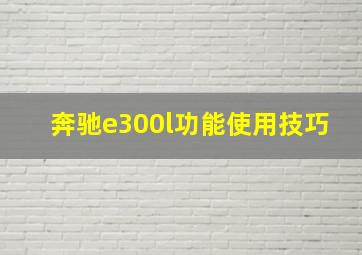 奔驰e300l功能使用技巧